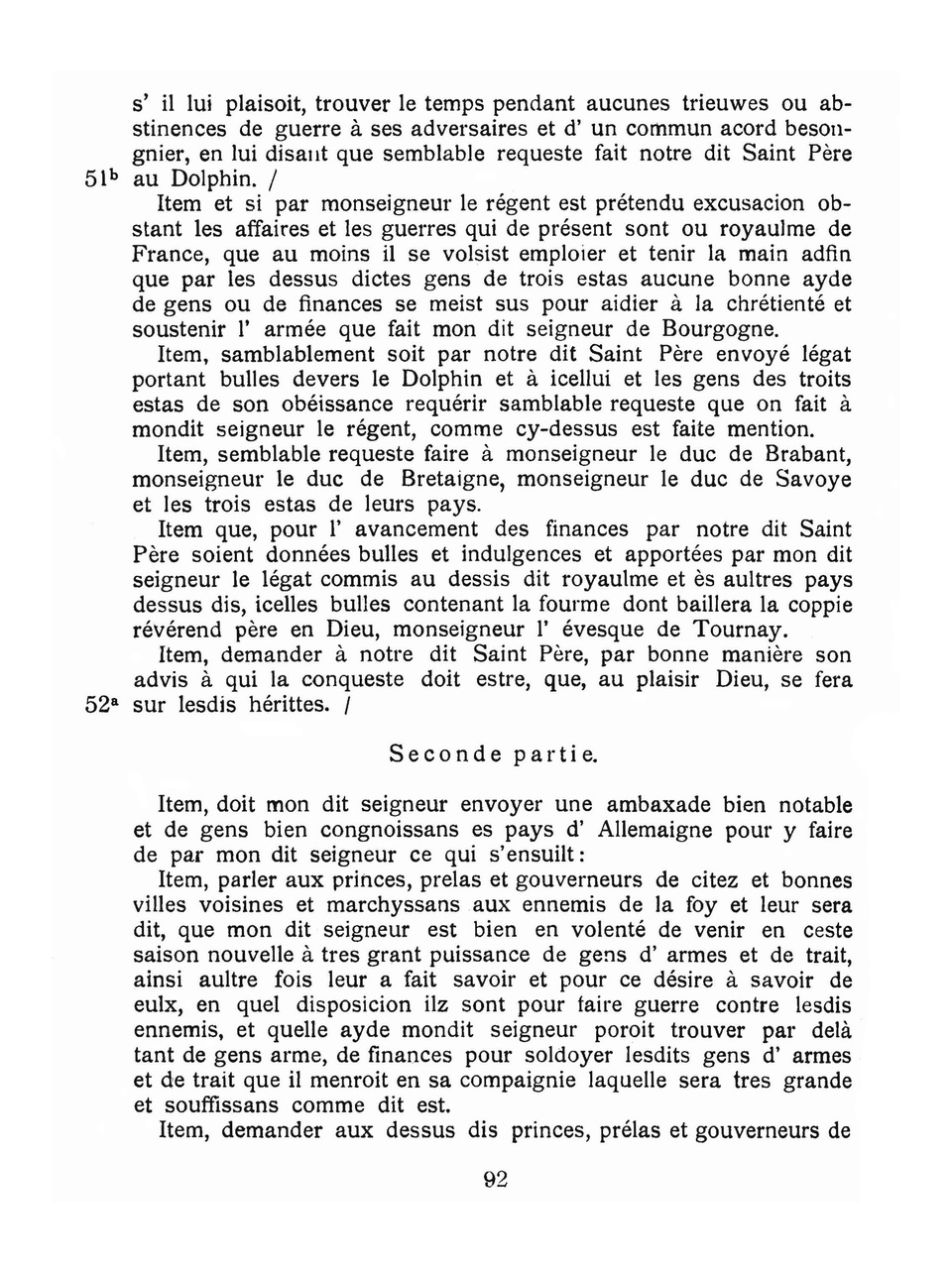 s' il lui plaisoit, trouver le temps pendant aucunes trieuwes ou abstinences de guerre à ses adversaires et d' un commun acord besongnier, en lui disant que semblable requeste fait notre dit Saint Père
$51^b$ au Dolphin. /

Item et si par monseigneur le régent est prétendu excusacion obstant les affaires et les guerres qui de présent sont ou royaulme de France, que au moins il se volsist emploier et tenir la main adfin que par les dessus dictes gens de trois estas aucune bonne ayde de gens ou de finances se meist sus pour aidier à la chrétienté et soustenir l' armée que fait mon dit seigneur de Bourgogne.

Item, samblablement soit par notre dit Saint Père envoyé légat portant bulles devers le Dolphin et à icellui et les gens des troits estas de son obéissance requérir samblable requeste que on fait à mondit seigneur le régent, comme cy-dessus est faite mention.

Item, semblable requeste faire à monseigneur le duc de Brabant, monseigneur le duc de Bretaigne, monseigneur le duc de Savoye et les trois estas de leurs pays.

Item que, pour l' avancement des finances par notre dit Saint Père soient données bulles et indulgences et apportées par mon dit seigneur le légat commis au dessis dit royaulme et ès aultres pays dessus dis, icelles bulles contenant la fourme dont baillera la coppie révérend père en Dieu, monseigneur l' évesque de Tournay.

Item, demander à notre dit Saint Père, par bonne manière son advis à qui la conqueste doit estre, que, au plaisir Dieu, se fera
$52^a$ sur lesdis hérittes. /

Seconde partie.

Item, doit mon dit seigneur envoyer une ambaxade bien notable et de gens bien congnoissans es pays d' Allemaigne pour y faire de par mon dit seigneur ce qui s'ensuilt:

Item, parler aux princes, prelas et gouverneurs de citez et bonnes villes voisines et marchyssans aux ennemis de la foy et leur sera dit, que mon dit seigneur est bien en volenté de venir en ceste saison nouvelle à tres grant puissance de gens d' armes et de trait, ainsi aultre fois leur a fait savoir et pour ce désire à savoir de eulx, en quel disposicion ilz sont pour faire guerre contre lesdis ennemis, et quelle ayde mondit seigneur poroit trouver par delà tant de gens arme, de finances pour soldoyer lesdits gens d' armes et de trait que il menroit en sa compaignie laquelle sera tres grande et souffissans comme dit est.

Item, demander aux dessus dis princes, prélas et gouverneurs de

92